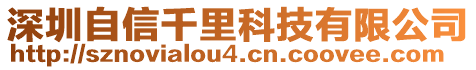 深圳自信千里科技有限公司
http://sznovialou4.cn.coovee.com